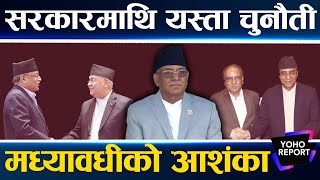 सरकारमाथि यस्ता चुनौती

मध्यावधीको आशंका

YOHO REPORT